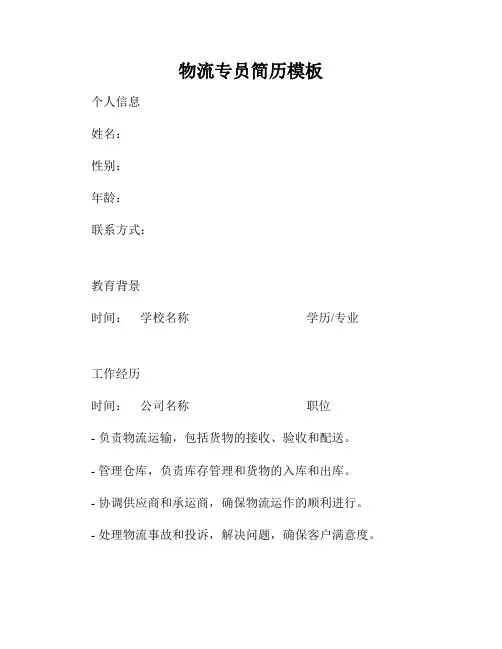 物流专员简历模板

个人信息

姓名：

性别：

年龄：

联系方式：

教育背景

时间：　学校名称　　　　　　　　学历/专业

工作经历

时间：　公司名称　　　　　　　　职位

- 负责物流运输，包括货物的接收、验收和配送。

- 管理仓库，负责库存管理和货物的入库和出库。

- 协调供应商和承运商，确保物流运作的顺利进行。

- 处理物流事故和投诉，解决问题，确保客户满意度。